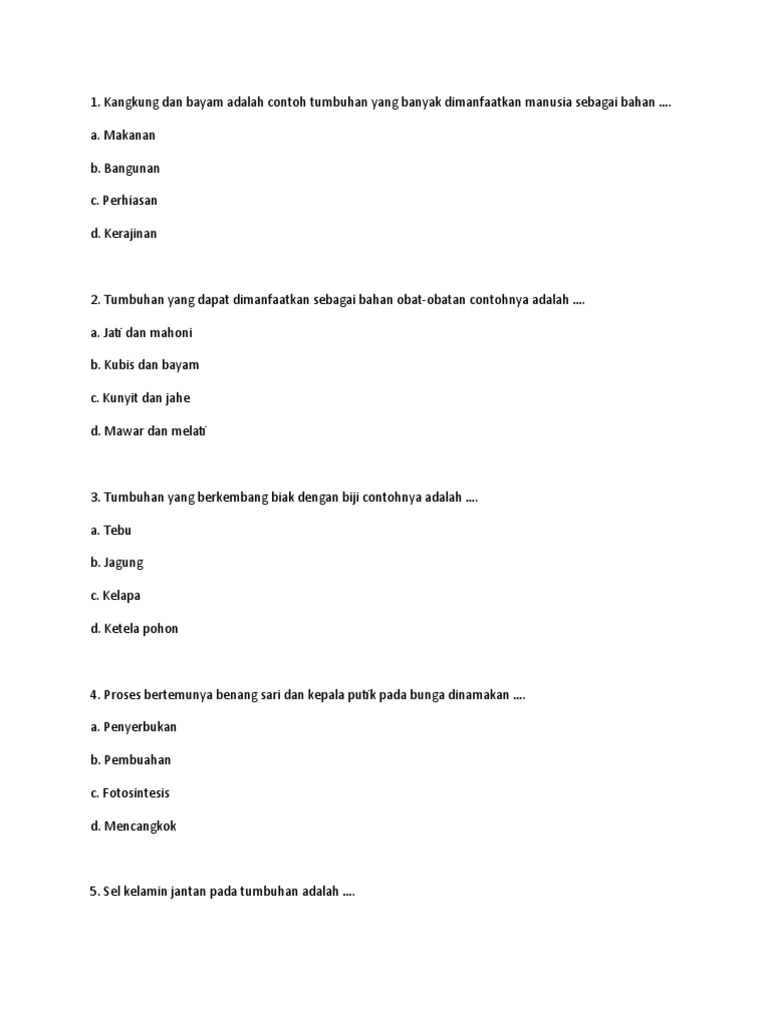 1. Kangkung dan bayam adalah contoh tumbuhan yang banyak dimanfaatkan manusia sebagai bahan ....

a. Makanan

b. Bangunan

c. Perhiasan

d. Kerajinan

2. Tumbuhan yang dapat dimanfaatkan sebagai bahan obat-obatan contohnya adalah ....

a. Jati dan mahoni

b. Kubis dan bayam

c. Kunyit dan jahe

d. Mawar dan melati

3. Tumbuhan yang berkembang biak dengan biji contohnya adalah ....

a. Tebu

b. Jagung

c. Kelapa

d. Ketela pohon

4. Proses bertemunya benang sari dan kepala putik pada bunga dinamakan ....

a. Penyerbukan

b. Pembuahan

c. Fotosintesis

d. Mencangkok

5. Sel kelamin jantan pada tumbuhan adalah ....